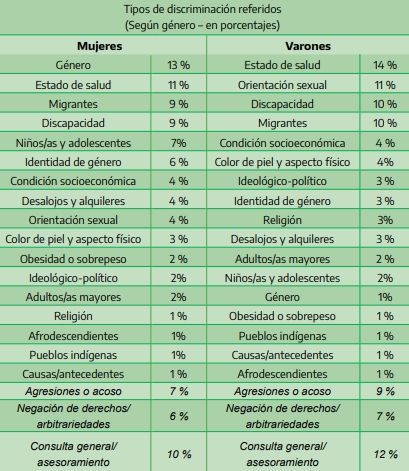 Tipos de discriminación referidos
(Según género – en porcentajes)

| Mujeres | | Varones | |
|---|---|---|---|
| Género | 13 % | Estado de salud | 14 % |
| Estado de salud | 11 % | Orientación sexual | 11 % |
| Migrantes | 9 % | Discapacidad | 10 % |
| Discapacidad | 9 % | Migrantes | 10 % |
| Niños/as y adolescentes | 7% | Condición socioeconómica | 4 % |
| Identidad de género | 6 % | Color de piel y aspecto físico | 4% |
| Condición socioeconómica | 4 % | Ideológico-político | 3 % |
| Desalojos y alquileres | 4 % | Identidad de género | 3 % |
| Orientación sexual | 4 % | Religión | 3% |
| Color de piel y aspecto físico | 3 % | Desalojos y alquileres | 3 % |
| Obesidad o sobrepeso | 2 % | Adultos/as mayores | 2 % |
| Ideológico-político | 2% | Niños/as y adolescentes | 2% |
| Adultos/as mayores | 2% | Género | 1% |
| Religión | 1 % | Obesidad o sobrepeso | 1 % |
| Afrodescendientes | 1% | Pueblos indígenas | 1 % |
| Pueblos indígenas | 1% | Causas/antecedentes | 1 % |
| Causas/antecedentes | 1 % | Afrodescendientes | 1 % |
| Agresiones o acoso | 7 % | Agresiones o acoso | 9 % |
| Negación de derechos/ arbitrariedades | 6 % | Negación de derechos/ arbitrariedades | 7 % |
| Consulta general/ asesoramiento | 10 % | Consulta general/ asesoramiento | 12 % |